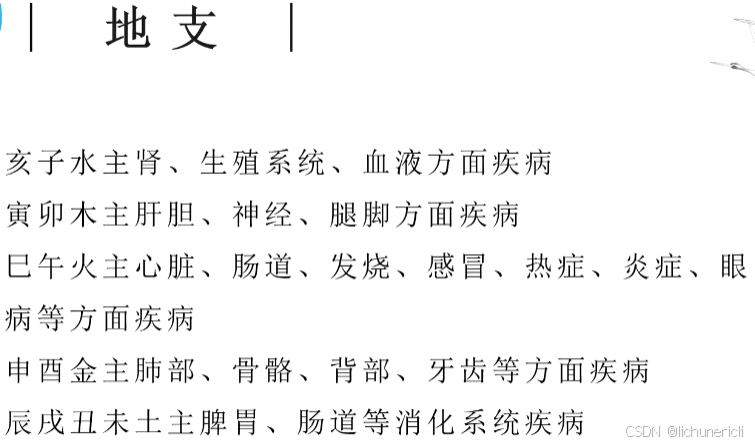 地支

亥子水主肾、生殖系统、血液方面疾病
寅卯木主肝胆、神经、腿脚方面疾病
巳午火主心脏、肠道、发烧、感冒、热症、炎症、眼病等方面疾病
申酉金主肺部、骨骼、背部、牙齿等方面疾病
辰戌丑未土主脾胃、肠道等消化系统疾病

CSDN @lichunericli